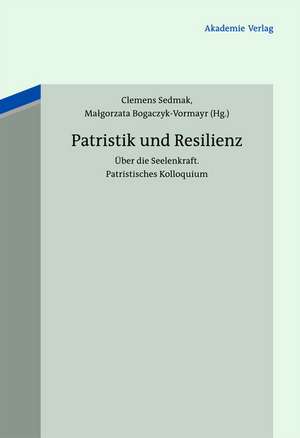 Akademie Verlag

Clemens Sedmak,
Małgorzata Bogaczyk-Vormayr (Hg.)

Patristik und Resilienz

Über die Seelenkraft.
Patristisches Kolloquium